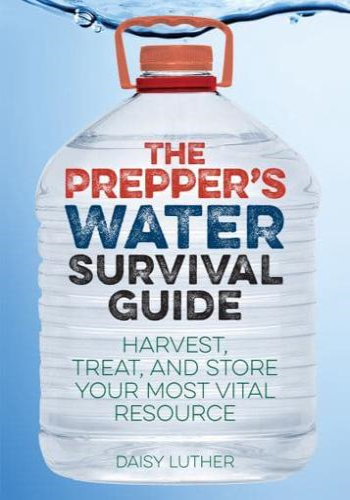 THE PREPPER'S WATER SURVIVAL GUIDE

HARVEST, TREAT, AND STORE YOUR MOST VITAL RESOURCE

DAISY LUTHER